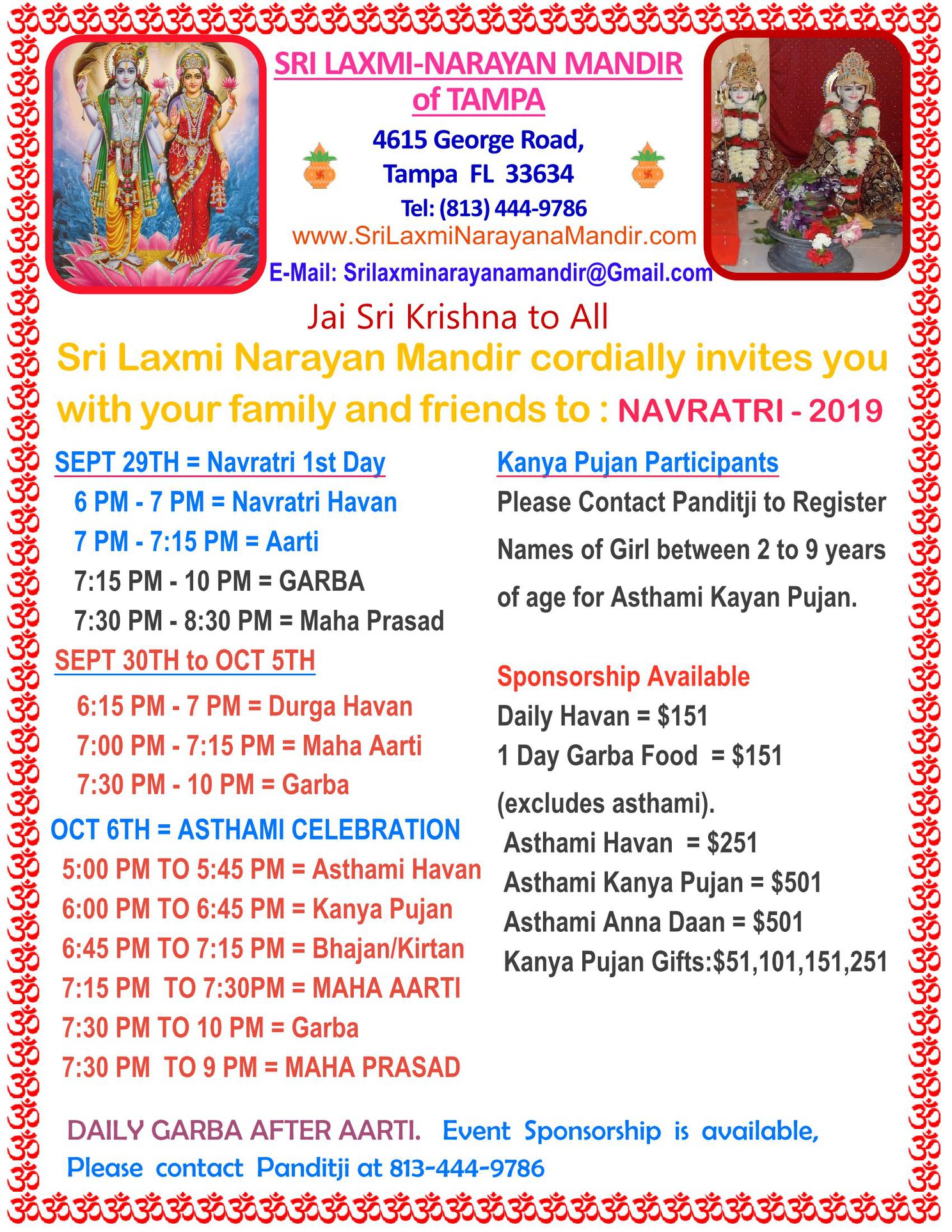 SRI LAXMI-NARAYAN MANDIR of TAMPA

4615 George Road, Tampa FL 33634

Tel: (813) 444-9786

www.SriLaxmiNarayanaMandir.com

E-Mail: Srilaxminarayanamandir@Gmail.com

Jai Sri Krishna to All

Sri Laxmi Narayan Mandir cordially invites you with your family and friends to : NAVRATRI - 2019

SEPT 29TH = Navratri 1st Day

6 PM - 7 PM = Navratri Havan

7 PM - 7:15 PM = Aarti

7:15 PM - 10 PM = GARBA

7:30 PM - 8:30 PM = Maha Prasad

SEPT 30TH to OCT 5TH

6:15 PM - 7 PM = Durga Havan

7:00 PM - 7:15 PM = Maha Aarti

7:30 PM - 10 PM = Garba

OCT 6TH = ASTHAMI CELEBRATION

5:00 PM TO 5:45 PM = Asthami Havan

6:00 PM TO 6:45 PM = Kanya Pujan

6:45 PM TO 7:15 PM = Bhajan/Kirtan

7:15 PM TO 7:30PM = MAHA AARTI

7:30 PM TO 10 PM = Garba

7:30 PM TO 9 PM = MAHA PRASAD

Kanya Pujan Participants

Please Contact Panditji to Register Names of Girl between 2 to 9 years of age for Asthami Kayan Pujan.

Sponsorship Available

Daily Havan = $151

1 Day Garba Food = $151 (excludes asthami).

Asthami Havan = $251

Asthami Kanya Pujan = $501

Asthami Anna Daan = $501

Kanya Pujan Gifts:$51,101,151,251

DAILY GARBA AFTER AARTI. Event Sponsorship is available, Please contact Panditji at 813-444-9786